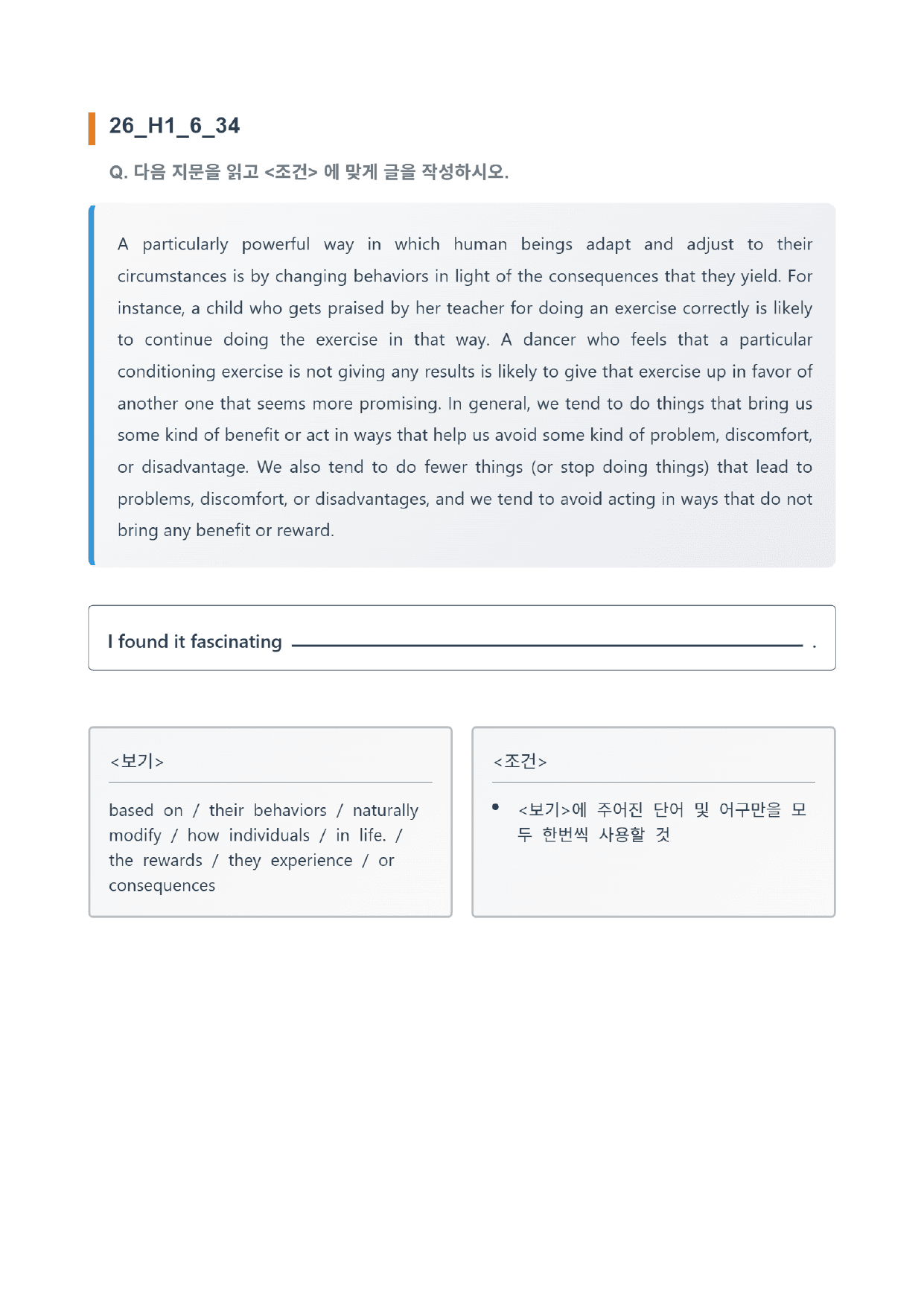 26_H1_6_34

Q. 다음 지문을 읽고 <조건> 에 맞게 글을 작성하시오.

A particularly powerful way in which human beings adapt and adjust to their circumstances is by changing behaviors in light of the consequences that they yield. For instance, a child who gets praised by her teacher for doing an exercise correctly is likely to continue doing the exercise in that way. A dancer who feels that a particular conditioning exercise is not giving any results is likely to give that exercise up in favor of another one that seems more promising. In general, we tend to do things that bring us some kind of benefit or act in ways that help us avoid some kind of problem, discomfort, or disadvantage. We also tend to do fewer things (or stop doing things) that lead to problems, discomfort, or disadvantages, and we tend to avoid acting in ways that do not bring any benefit or reward.

I found it fascinating ____ .

<보기>

based on / their behaviors / naturally modify / how individuals / in life. / the rewards / they experience / or consequences

<조건>

• <보기>에 주어진 단어 및 어구만을 모두 한번씩 사용할 것